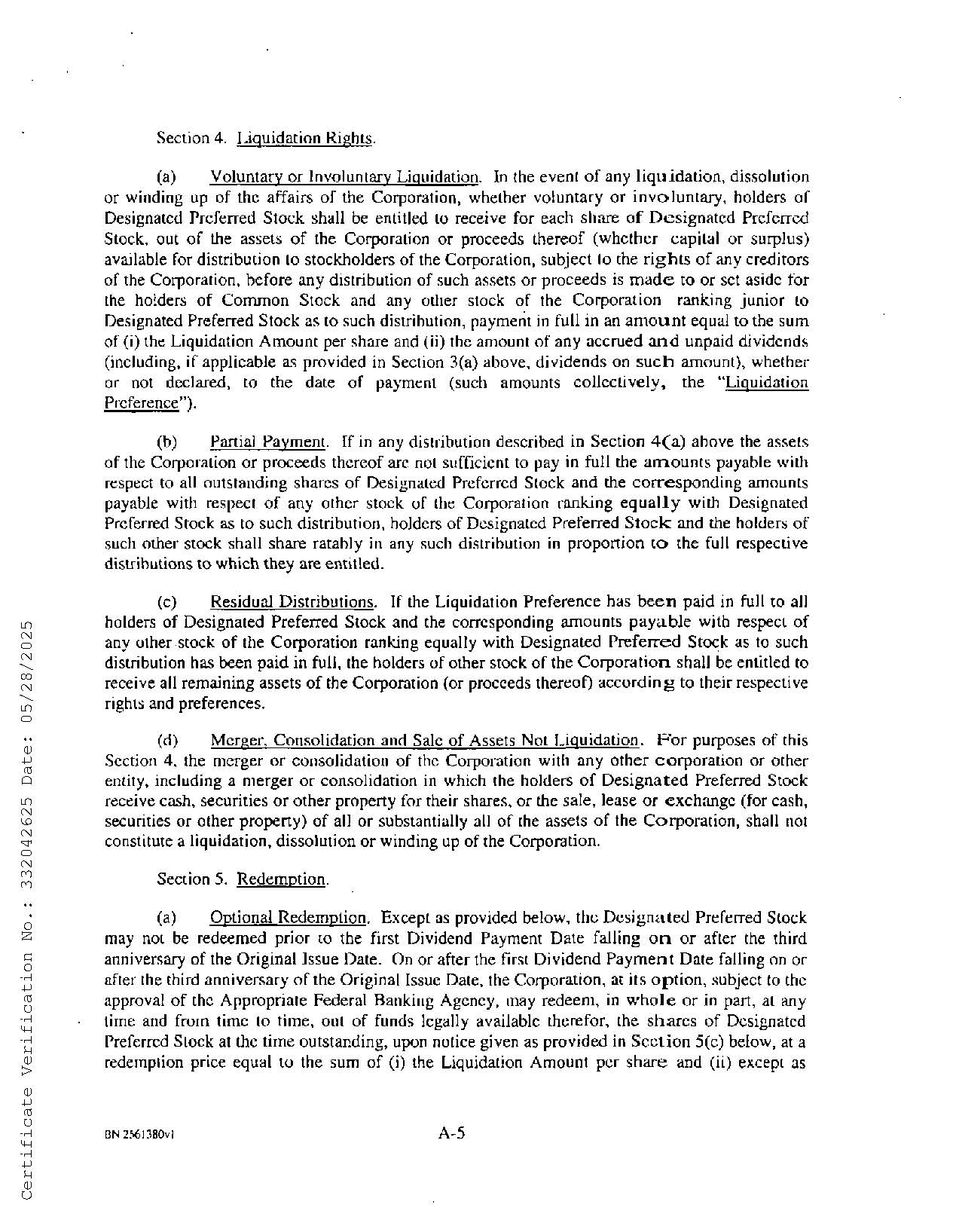 Section 4. Liquidation Rights.

(a) Voluntary or Involuntary Liquidation. In the event of any liquidation, dissolution or winding up of the affairs of the Corporation, whether voluntary or involuntary, holders of Designated Preferred Stock shall be entitled to receive for each share of Designated Preferred Stock, out of the assets of the Corporation or proceeds thereof (whether capital or surplus) available for distribution to stockholders of the Corporation, subject to the rights of any creditors of the Corporation, before any distribution of such assets or proceeds is made to or set aside for the holders of Common Stock and any other stock of the Corporation ranking junior to Designated Preferred Stock as to such distribution, payment in full in an amount equal to the sum of (i) the Liquidation Amount per share and (ii) the amount of any accrued and unpaid dividends (including, if applicable as provided in Section 3(a) above, dividends on such amount), whether or not declared, to the date of payment (such amounts collectively, the "Liquidation Preference").

(b) Partial Payment. If in any distribution described in Section 4(a) above the assets of the Corporation or proceeds thereof are not sufficient to pay in full the amounts payable with respect to all outstanding shares of Designated Preferred Stock and the corresponding amounts payable with respect of any other stock of the Corporation ranking equally with Designated Preferred Stock as to such distribution, holders of Designated Preferred Stock and the holders of such other stock shall share ratably in any such distribution in proportion to the full respective distributions to which they are entitled.

(c) Residual Distributions. If the Liquidation Preference has been paid in full to all holders of Designated Preferred Stock and the corresponding amounts payable with respect of any other stock of the Corporation ranking equally with Designated Preferred Stock as to such distribution has been paid in full, the holders of other stock of the Corporation shall be entitled to receive all remaining assets of the Corporation (or proceeds thereof) according to their respective rights and preferences.

(d) Merger, Consolidation and Sale of Assets Not Liquidation. For purposes of this Section 4, the merger or consolidation of the Corporation with any other corporation or other entity, including a merger or consolidation in which the holders of Designated Preferred Stock receive cash, securities or other property for their shares, or the sale, lease or exchange (for cash, securities or other property) of all or substantially all of the assets of the Corporation, shall not constitute a liquidation, dissolution or winding up of the Corporation.

Section 5. Redemption.

(a) Optional Redemption. Except as provided below, the Designated Preferred Stock may not be redeemed prior to the first Dividend Payment Date falling on or after the third anniversary of the Original Issue Date. On or after the first Dividend Payment Date falling on or after the third anniversary of the Original Issue Date, the Corporation, at its option, subject to the approval of the Appropriate Federal Banking Agency, may redeem, in whole or in part, at any time and from time to time, out of funds legally available therefor, the shares of Designated Preferred Stock at the time outstanding, upon notice given as provided in Section 5(c) below, at a redemption price equal to the sum of (i) the Liquidation Amount per share and (ii) except as

BN 2561380v1

A-5

Certificate Verification No.: 332042625 Date: 05/28/2025